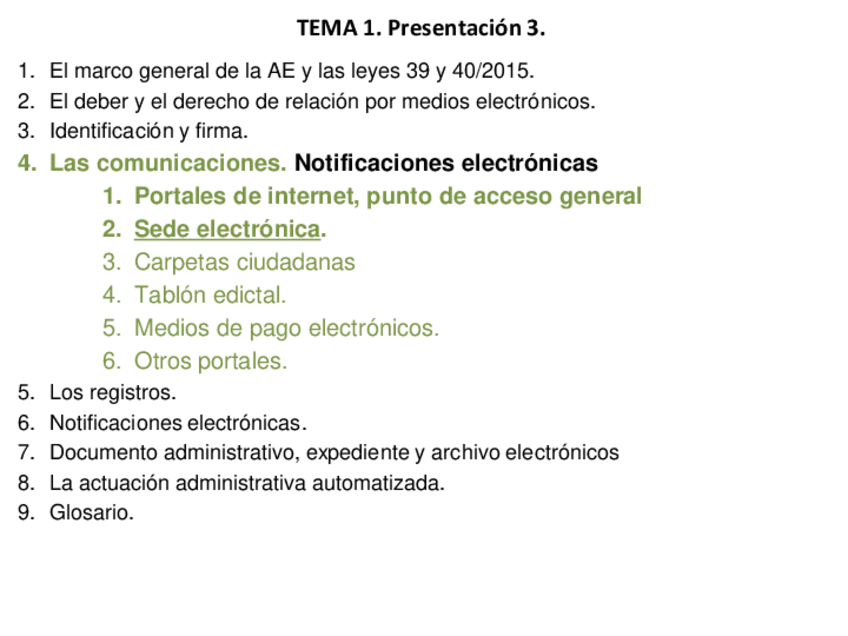 TEMA 1. Presentación 3.

1. El marco general de la AE y las leyes 39 y 40/2015.
2. El deber y el derecho de relación por medios electrónicos.
3. Identificación y firma.
4. Las comunicaciones. Notificaciones electrónicas
1. Portales de internet, punto de acceso general
2. Sede electrónica.
3. Carpetas ciudadanas
4. Tablón edictal.
5. Medios de pago electrónicos.
6. Otros portales.
5. Los registros.
6. Notificaciones electrónicas.
7. Documento administrativo, expediente y archivo electrónicos
8. La actuación administrativa automatizada.
9. Glosario.